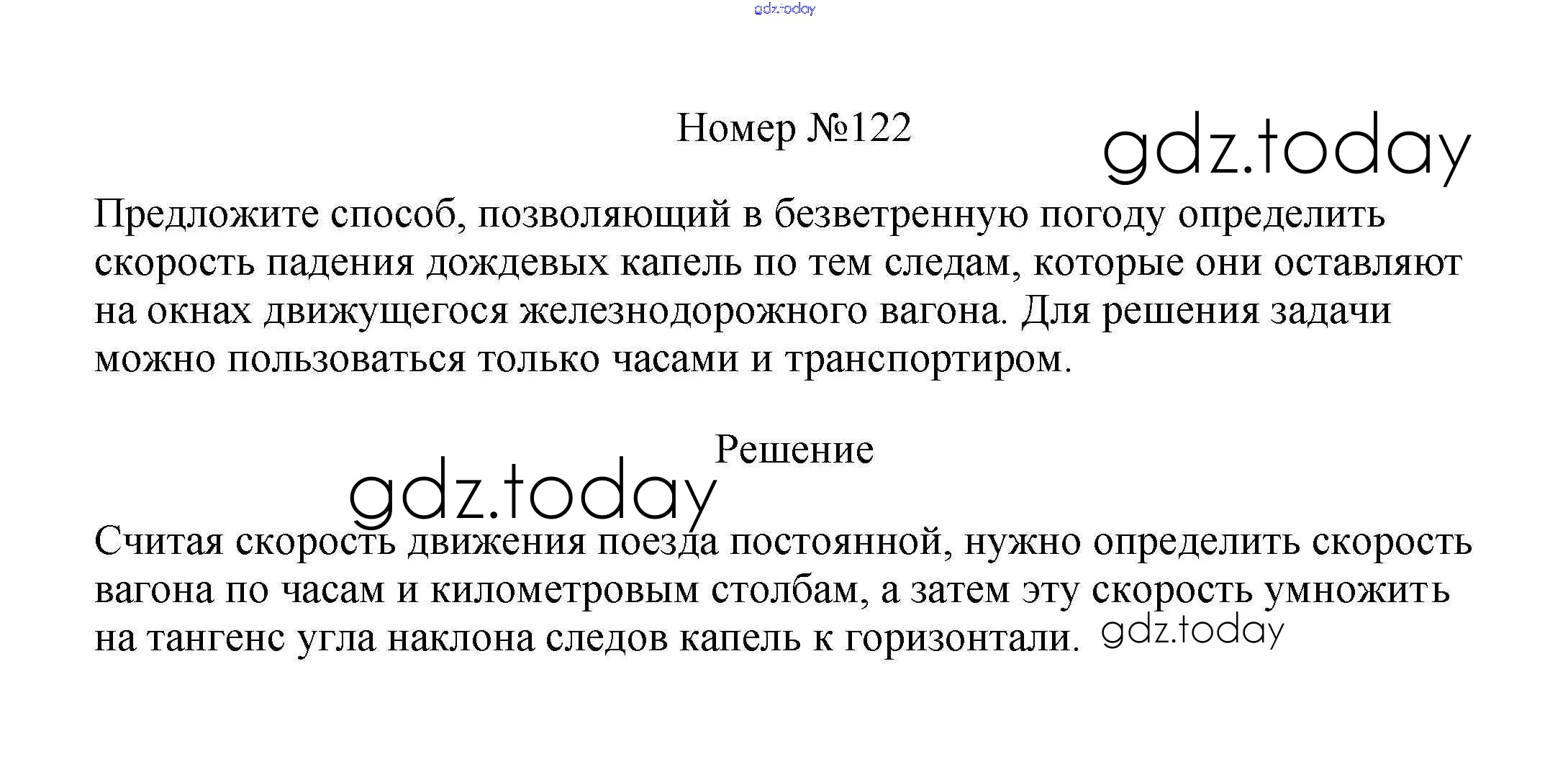 gdz.today

Номер №122

gdz.today

Предложите способ, позволяющий в безветренную погоду определить скорость падения дождевых капель по тем следам, которые они оставляют на окнах движущегося железнодорожного вагона. Для решения задачи можно пользоваться только часами и транспортиром.

Решение

gdz.today

Считая скорость движения поезда постоянной, нужно определить скорость вагона по часам и километровым столбам, а затем эту скорость умножить на тангенс угла наклона следов капель к горизонтали. gdz.today